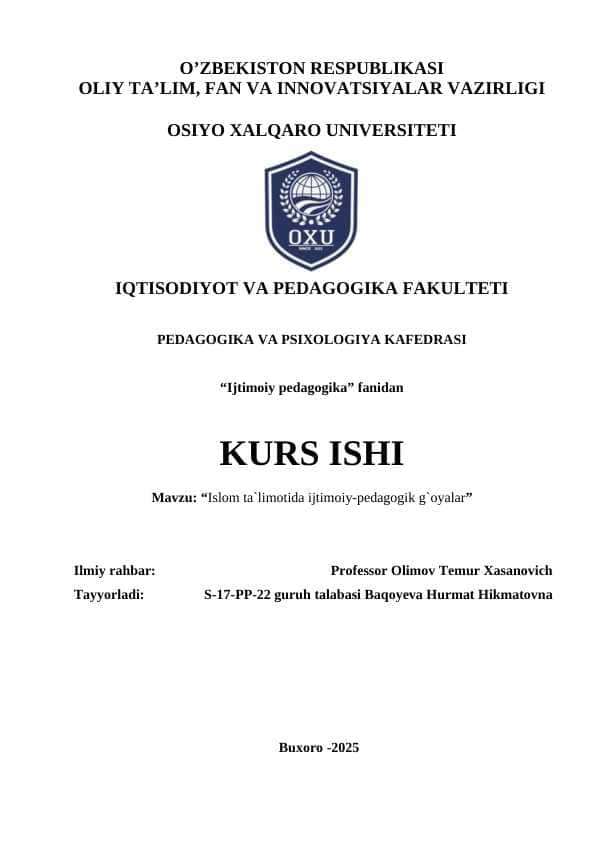 O’ZBEKISTON RESPUBLIKASI
OLIY TA’LIM, FAN VA INNOVATSIYALAR VAZIRLIGI

OSIYO XALQARO UNIVERSITETI

OXU

IQTISODIYOT VA PEDAGOGIKA FAKULTETI

PEDAGOGIKA VA PSIXOLOGIYA KAFEDRASI

“Ijtimoiy pedagogika” fanidan

KURS ISHI

Mavzu: “Islom ta`limotida ijtimoiy-pedagogik g`oyalar”

Ilmiy rahbar: Professor Olimov Temur Xasanovich
Tayyorladi: S-17-PP-22 guruh talabasi Baqoyeva Hurmat Hikmatovna

Buxoro -2025